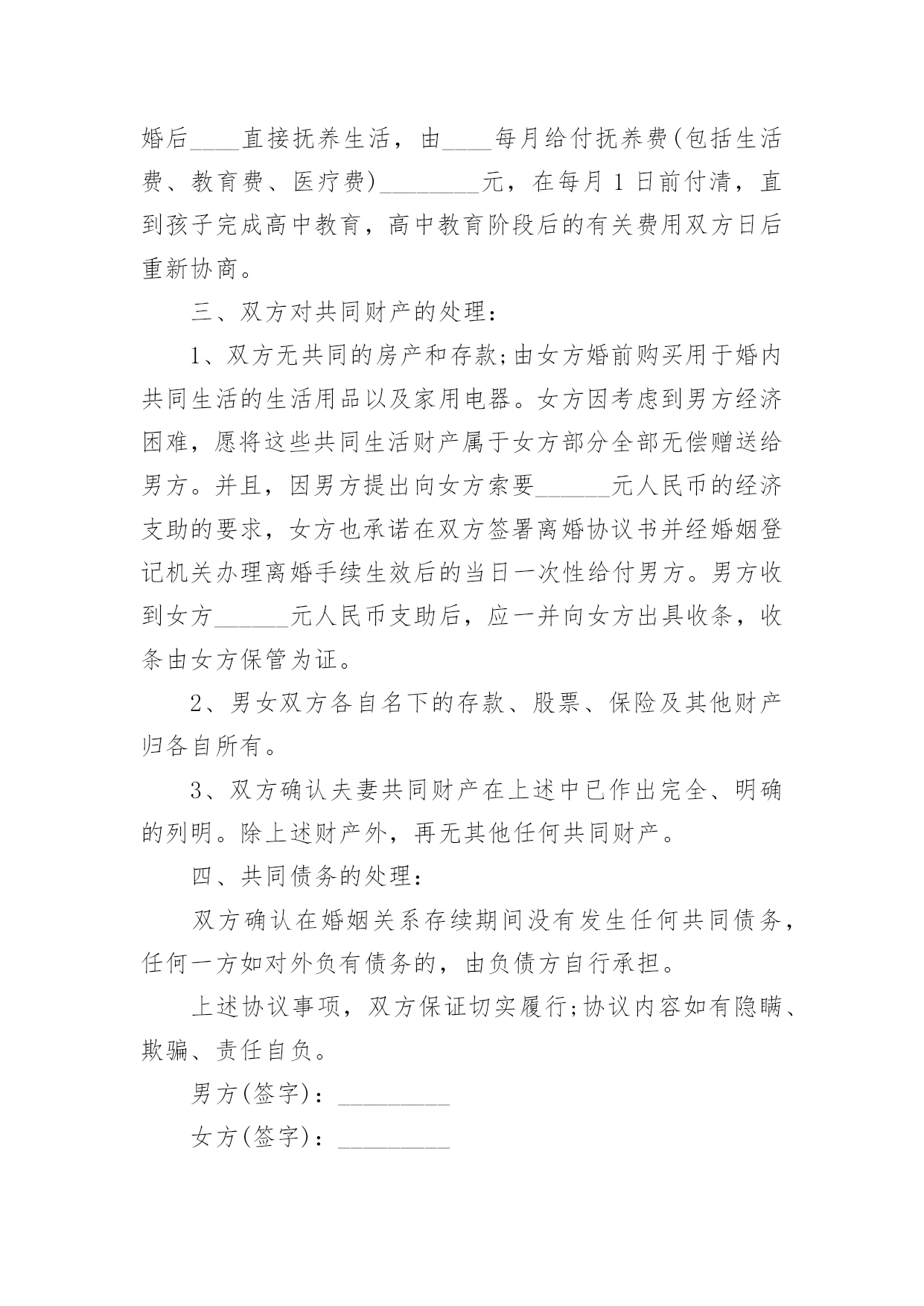 婚后____直接抚养生活，由____每月给付抚养费(包括生活费、教育费、医疗费)________元，在每月 1 日前付清，直到孩子完成高中教育，高中教育阶段后的有关费用双方日后重新协商。

三、双方对共同财产的处理：

1、双方无共同的房产和存款;由女方婚前购买用于婚内共同生活的生活用品以及家用电器。女方因考虑到男方经济困难，愿将这些共同生活财产属于女方部分全部无偿赠送给男方。并且，因男方提出向女方索要______元人民币的经济支助的要求，女方也承诺在双方签署离婚协议书并经婚姻登记机关办理离婚手续生效后的当日一次性给付男方。男方收到女方______元人民币支助后，应一并向女方出具收条，收条由女方保管为证。

2、男女双方各自名下的存款、股票、保险及其他财产归各自所有。

3、双方确认夫妻共同财产在上述中已作出完全、明确的列明。除上述财产外，再无其他任何共同财产。

四、共同债务的处理：

双方确认在婚姻关系存续期间没有发生任何共同债务，任何一方如对外负有债务的，由负债方自行承担。

上述协议事项，双方保证切实履行;协议内容如有隐瞒、欺骗、责任自负。

男方(签字)：_________

女方(签字)：_________